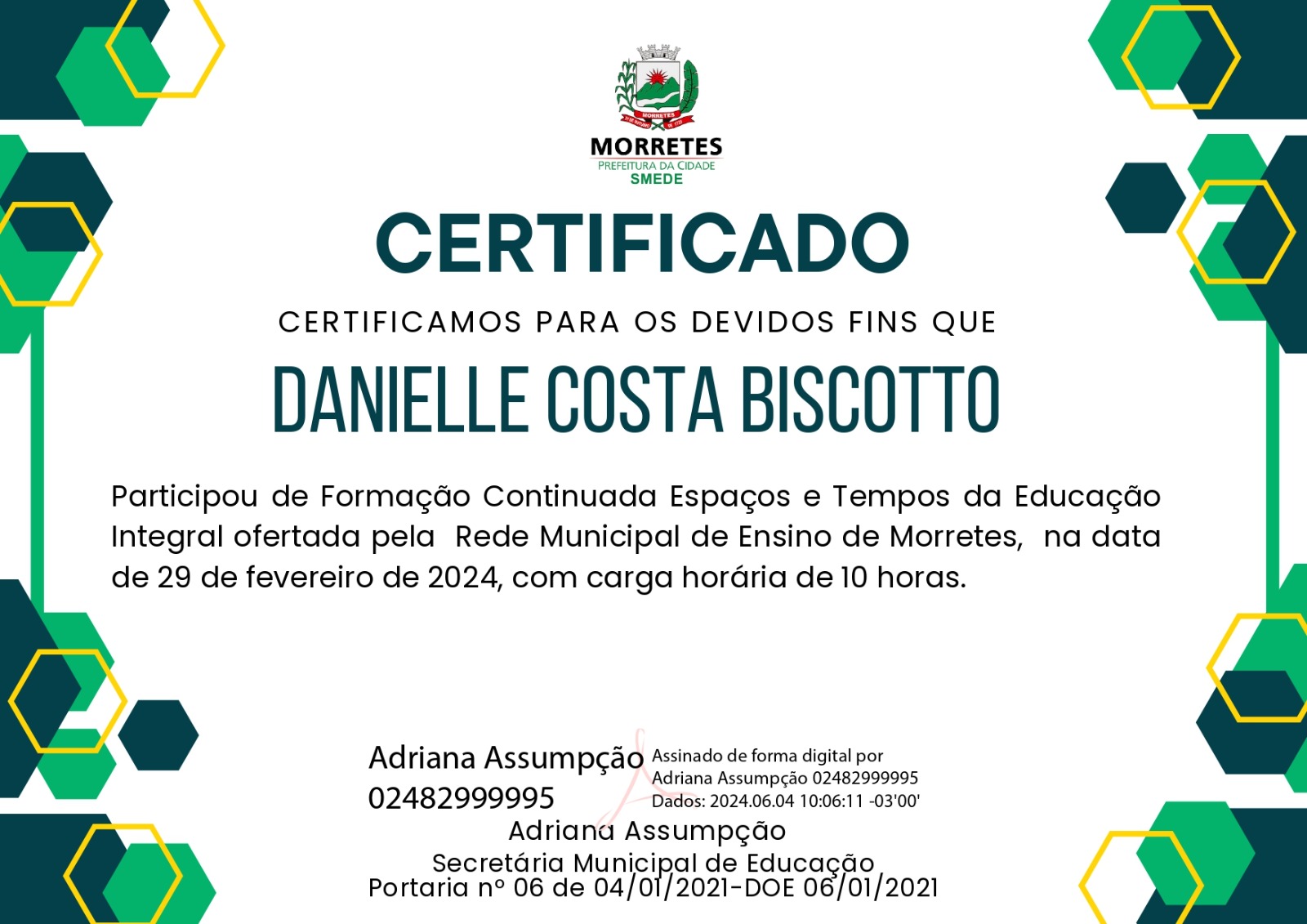 MORRETES
PREFEITURA DA CIDADE
SMEDE

CERTIFICADO

CERTIFICAMOS PARA OS DEVIDOS FINS QUE

DANIELLE COSTA BISCOTTO

Participou de Formação Continuada Espaços e Tempos da Educação Integral ofertada pela Rede Municipal de Ensino de Morretes, na data de 29 de fevereiro de 2024, com carga horária de 10 horas.

Adriana Assumpção
02482999995

Assinado de forma digital por
Adriana Assumpção 02482999995
Dados: 2024.06.04 10:06:11 -03'00'

Adriana Assumpção
Secretária Municipal de Educação
Portaria nº 06 de 04/01/2021-DOE 06/01/2021